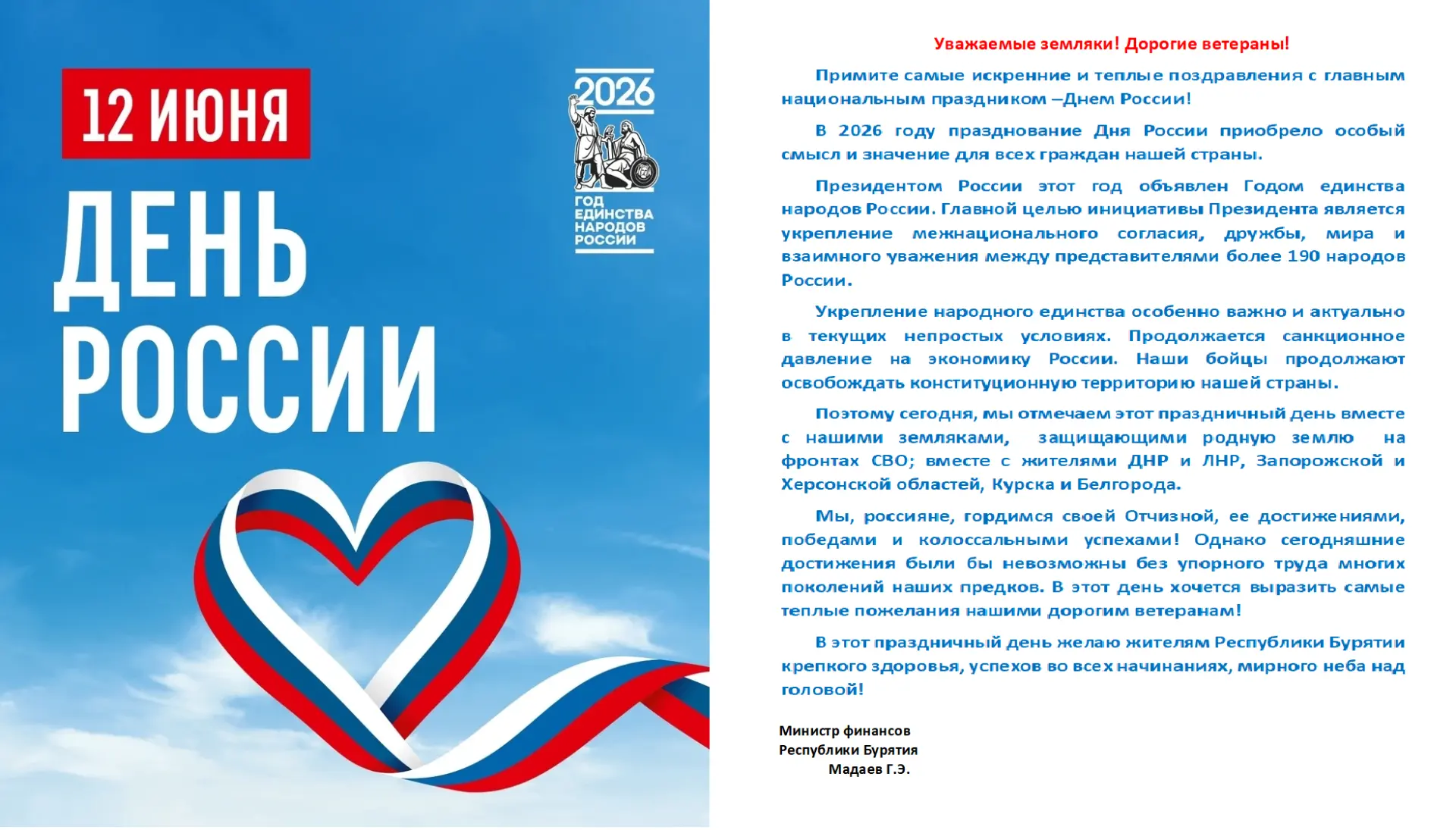 12 ИЮНЯ

ДЕНЬ РОССИИ

2026

ГОД ЕДИНСТВА НАРОДОВ РОССИИ

Уважаемые земляки! Дорогие ветераны!

Примите самые искренние и теплые поздравления с главным национальным праздником –Днем России!

В 2026 году празднование Дня России приобрело особый смысл и значение для всех граждан нашей страны.

Президентом России этот год объявлен Годом единства народов России. Главной целью инициативы Президента является укрепление межнационального согласия, дружбы, мира и взаимного уважения между представителями более 190 народов России.

Укрепление народного единства особенно важно и актуально в текущих непростых условиях. Продолжается санкционное давление на экономику России. Наши бойцы продолжают освобождать конституционную территорию нашей страны.

Поэтому сегодня, мы отмечаем этот праздничный день вместе с нашими земляками, защищающими родную землю на фронтах СВО; вместе с жителями ДНР и ЛНР, Запорожской и Херсонской областей, Курска и Белгорода.

Мы, россияне, гордимся своей Отчизной, ее достижениями, победами и колоссальными успехами! Однако сегодняшние достижения были бы невозможны без упорного труда многих поколений наших предков. В этот день хочется выразить самые теплые пожелания нашими дорогим ветеранам!

В этот праздничный день желаю жителям Республики Бурятии крепкого здоровья, успехов во всех начинаниях, мирного неба над головой!

Министр финансов
Республики Бурятия
Мадаев Г.Э.